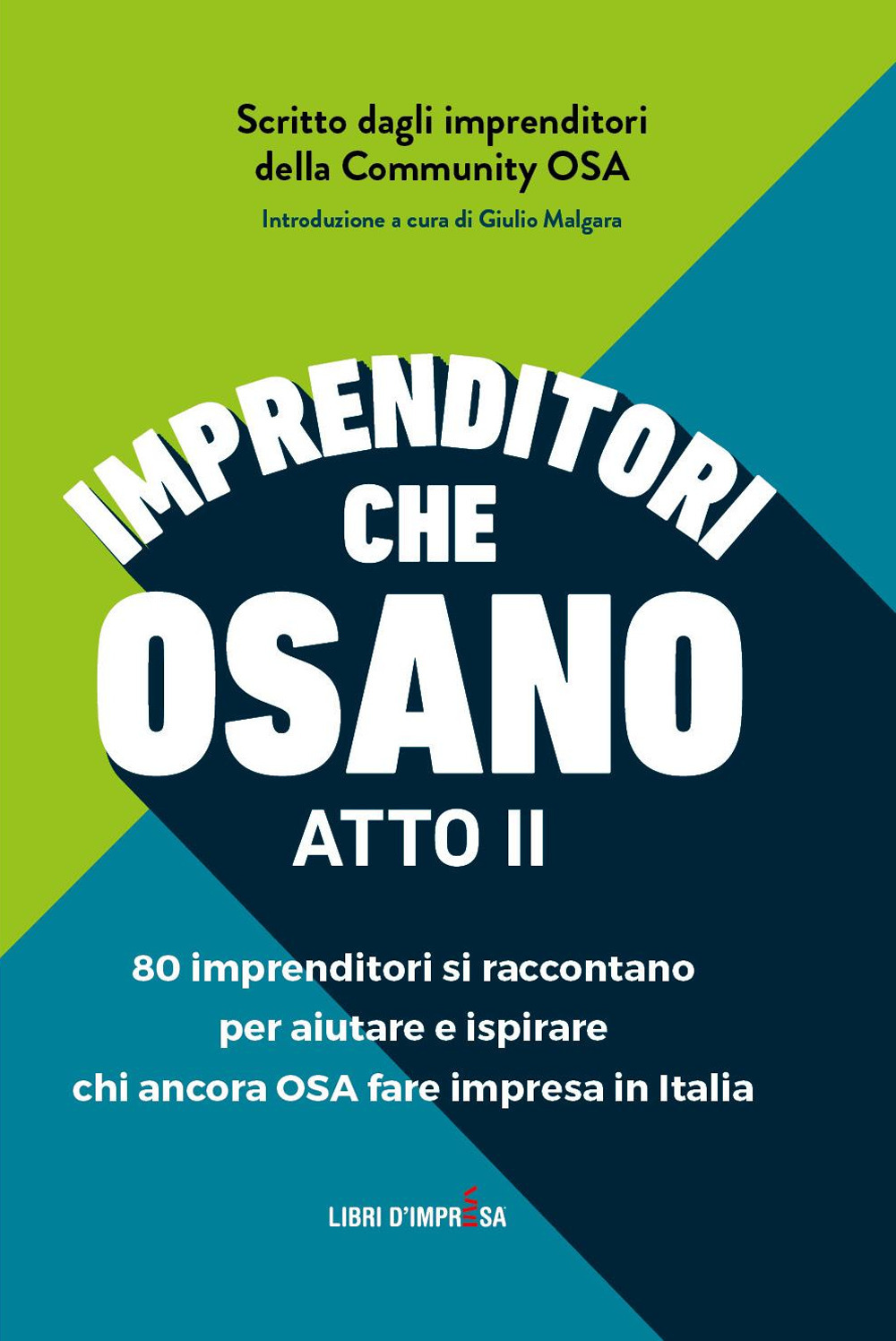 Scritto dagli imprenditori della Community OSA

Introduzione a cura di Giulio Malgara

IMPRENDITORI CHE OSANO

ATTO II

80 imprenditori si raccontano per aiutare e ispirare chi ancora OSA fare impresa in Italia

LIBRI D'IMPRESA